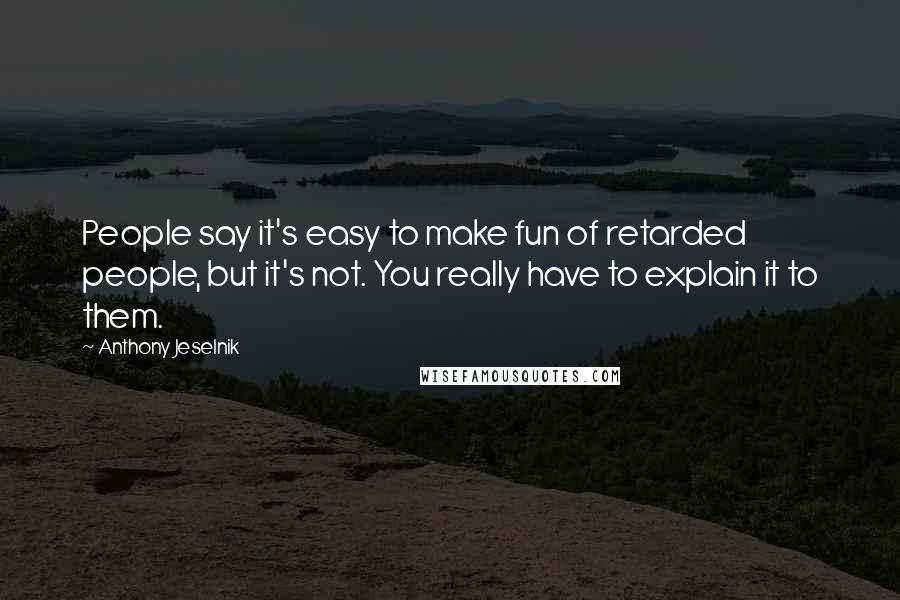 People say it's easy to make fun of retarded people, but it's not. You really have to explain it to them.

~ Anthony Jeselnik

WISEFAMOUSQUOTES.COM